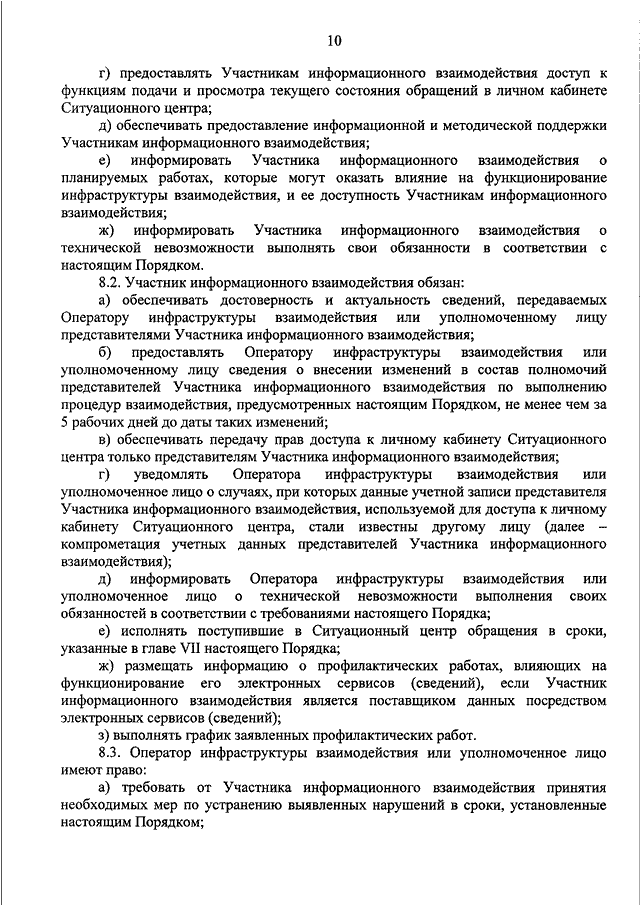 10

г) предоставлять Участникам информационного взаимодействия доступ к функциям подачи и просмотра текущего состояния обращений в личном кабинете Ситуационного центра;

д) обеспечивать предоставление информационной и методической поддержки Участникам информационного взаимодействия;

е) информировать Участника информационного взаимодействия о планируемых работах, которые могут оказать влияние на функционирование инфраструктуры взаимодействия, и ее доступность Участникам информационного взаимодействия;

ж) информировать Участника информационного взаимодействия о технической невозможности выполнять свои обязанности в соответствии с настоящим Порядком.

8.2. Участник информационного взаимодействия обязан:

а) обеспечивать достоверность и актуальность сведений, передаваемых Оператору инфраструктуры взаимодействия или уполномоченному лицу представителями Участника информационного взаимодействия;

б) предоставлять Оператору инфраструктуры взаимодействия или уполномоченному лицу сведения о внесении изменений в состав полномочий представителей Участника информационного взаимодействия по выполнению процедур взаимодействия, предусмотренных настоящим Порядком, не менее чем за 5 рабочих дней до даты таких изменений;

в) обеспечивать передачу прав доступа к личному кабинету Ситуационного центра только представителям Участника информационного взаимодействия;

г) уведомлять Оператора инфраструктуры взаимодействия или уполномоченное лицо о случаях, при которых данные учетной записи представителя Участника информационного взаимодействия, используемой для доступа к личному кабинету Ситуационного центра, стали известны другому лицу (далее – компрометация учетных данных представителей Участника информационного взаимодействия);

д) информировать Оператора инфраструктуры взаимодействия или уполномоченное лицо о технической невозможности выполнения своих обязанностей в соответствии с требованиями настоящего Порядка;

е) исполнять поступившие в Ситуационный центр обращения в сроки, указанные в главе VII настоящего Порядка;

ж) размещать информацию о профилактических работах, влияющих на функционирование его электронных сервисов (сведений), если Участник информационного взаимодействия является поставщиком данных посредством электронных сервисов (сведений);

з) выполнять график заявленных профилактических работ.

8.3. Оператор инфраструктуры взаимодействия или уполномоченное лицо имеют право:

а) требовать от Участника информационного взаимодействия принятия необходимых мер по устранению выявленных нарушений в сроки, установленные настоящим Порядком;